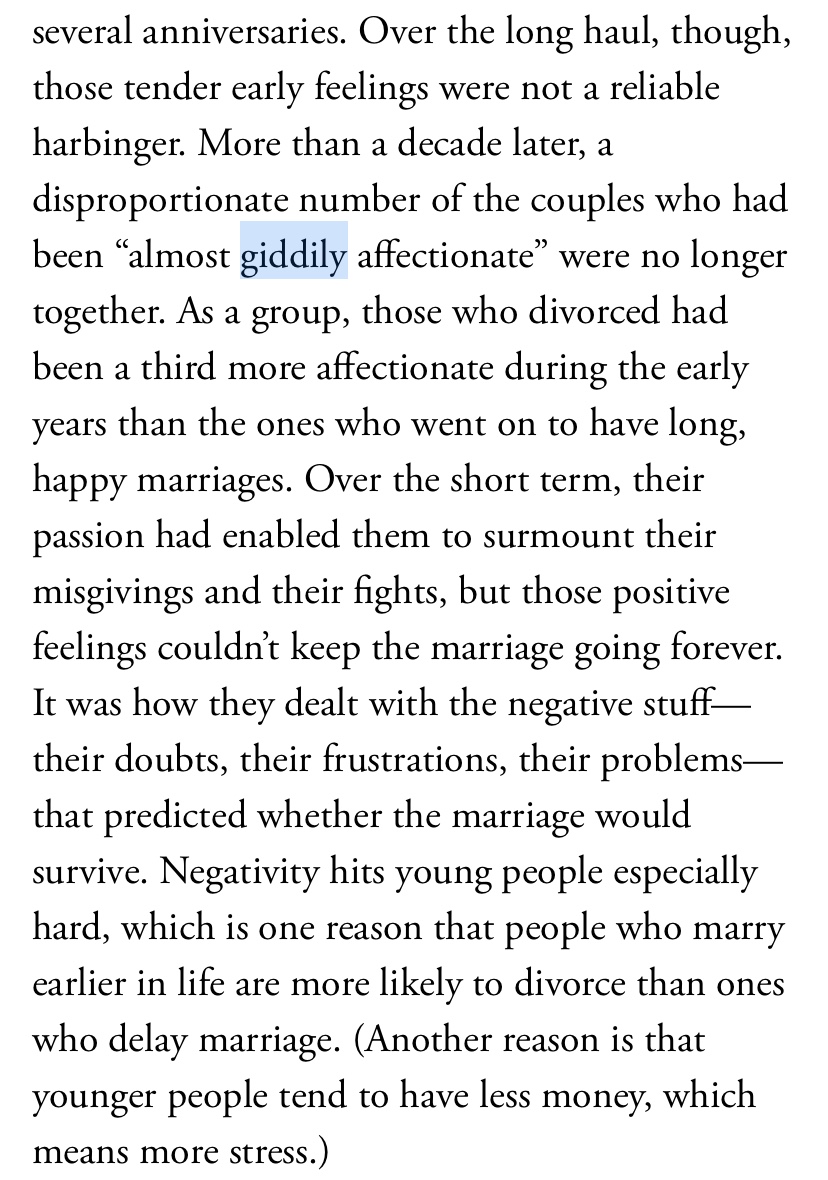 several anniversaries. Over the long haul, though, those tender early feelings were not a reliable harbinger. More than a decade later, a disproportionate number of the couples who had been “almost giddily affectionate” were no longer together. As a group, those who divorced had been a third more affectionate during the early years than the ones who went on to have long, happy marriages. Over the short term, their passion had enabled them to surmount their misgivings and their fights, but those positive feelings couldn’t keep the marriage going forever. It was how they dealt with the negative stuff—their doubts, their frustrations, their problems—that predicted whether the marriage would survive. Negativity hits young people especially hard, which is one reason that people who marry earlier in life are more likely to divorce than ones who delay marriage. (Another reason is that younger people tend to have less money, which means more stress.)